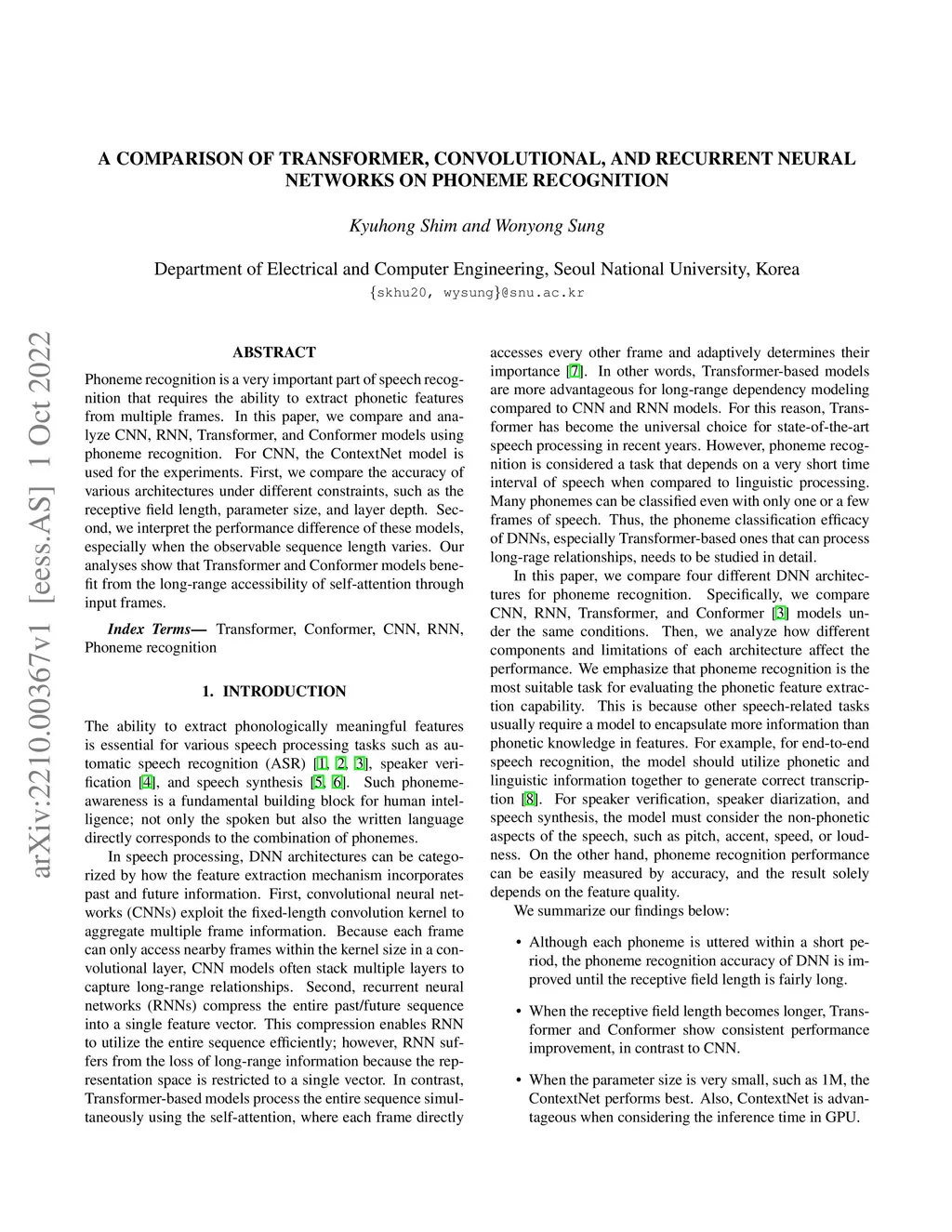 A COMPARISON OF TRANSFORMER, CONVOLUTIONAL, AND RECURRENT NEURAL NETWORKS ON PHONEME RECOGNITION

Kyuhong Shim and Wonyong Sung

Department of Electrical and Computer Engineering, Seoul National University, Korea
{skhu20, wysung}@snu.ac.kr

arXiv:2210.00367v1 [eess.AS] 1 Oct 2022

ABSTRACT

Phoneme recognition is a very important part of speech recognition that requires the ability to extract phonetic features from multiple frames. In this paper, we compare and analyze CNN, RNN, Transformer, and Conformer models using phoneme recognition. For CNN, the ContextNet model is used for the experiments. First, we compare the accuracy of various architectures under different constraints, such as the receptive field length, parameter size, and layer depth. Second, we interpret the performance difference of these models, especially when the observable sequence length varies. Our analyses show that Transformer and Conformer models benefit from the long-range accessibility of self-attention through input frames.

Index Terms— Transformer, Conformer, CNN, RNN, Phoneme recognition

1. INTRODUCTION

The ability to extract phonologically meaningful features is essential for various speech processing tasks such as automatic speech recognition (ASR) [1, 2, 3], speaker verification [4], and speech synthesis [5, 6]. Such phoneme-awareness is a fundamental building block for human intelligence; not only the spoken but also the written language directly corresponds to the combination of phonemes.

In speech processing, DNN architectures can be categorized by how the feature extraction mechanism incorporates past and future information. First, convolutional neural networks (CNNs) exploit the fixed-length convolution kernel to aggregate multiple frame information. Because each frame can only access nearby frames within the kernel size in a convolutional layer, CNN models often stack multiple layers to capture long-range relationships. Second, recurrent neural networks (RNNs) compress the entire past/future sequence into a single feature vector. This compression enables RNN to utilize the entire sequence efficiently; however, RNN suffers from the loss of long-range information because the representation space is restricted to a single vector. In contrast, Transformer-based models process the entire sequence simultaneously using the self-attention, where each frame directly accesses every other frame and adaptively determines their importance [7]. In other words, Transformer-based models are more advantageous for long-range dependency modeling compared to CNN and RNN models. For this reason, Transformer has become the universal choice for state-of-the-art speech processing in recent years. However, phoneme recognition is considered a task that depends on a very short time interval of speech when compared to linguistic processing. Many phonemes can be classified even with only one or a few frames of speech. Thus, the phoneme classification efficacy of DNNs, especially Transformer-based ones that can process long-rage relationships, needs to be studied in detail.

In this paper, we compare four different DNN architectures for phoneme recognition. Specifically, we compare CNN, RNN, Transformer, and Conformer [3] models under the same conditions. Then, we analyze how different components and limitations of each architecture affect the performance. We emphasize that phoneme recognition is the most suitable task for evaluating the phonetic feature extraction capability. This is because other speech-related tasks usually require a model to encapsulate more information than phonetic knowledge in features. For example, for end-to-end speech recognition, the model should utilize phonetic and linguistic information together to generate correct transcription [8]. For speaker verification, speaker diarization, and speech synthesis, the model must consider the non-phonetic aspects of the speech, such as pitch, accent, speed, or loudness. On the other hand, phoneme recognition performance can be easily measured by accuracy, and the result solely depends on the feature quality.

We summarize our findings below:

• Although each phoneme is uttered within a short period, the phoneme recognition accuracy of DNN is improved until the receptive field length is fairly long.

• When the receptive field length becomes longer, Transformer and Conformer show consistent performance improvement, in contrast to CNN.

• When the parameter size is very small, such as 1M, the ContextNet performs best. Also, ContextNet is advantageous when considering the inference time in GPU.